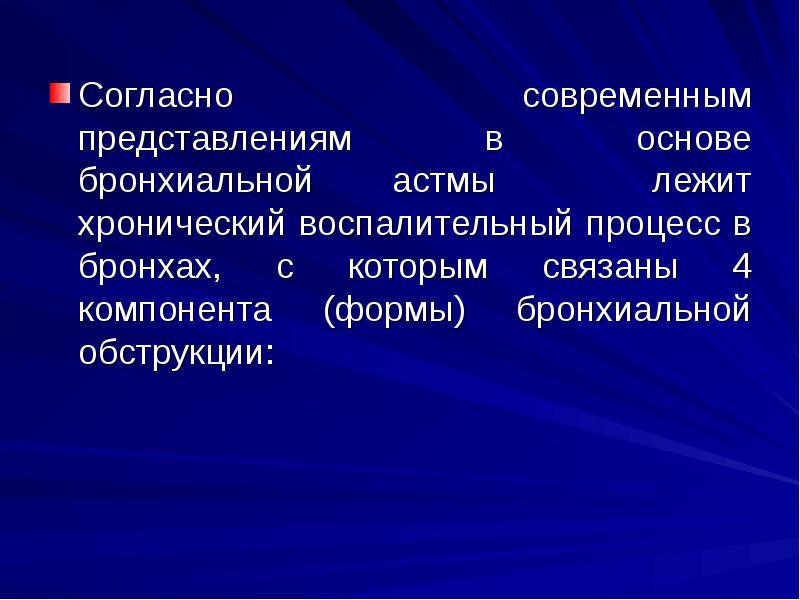 Согласно современным представлениям в основе бронхиальной астмы лежит хронический воспалительный процесс в бронхах, с которым связаны 4 компонента (формы) бронхиальной обструкции: